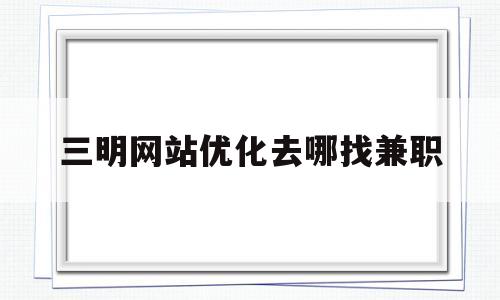 三明网站优化去哪找兼职